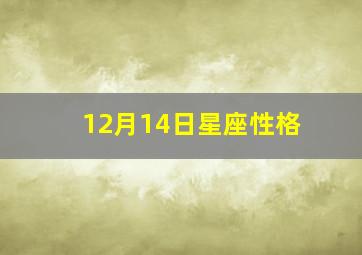 12月14日星座性格